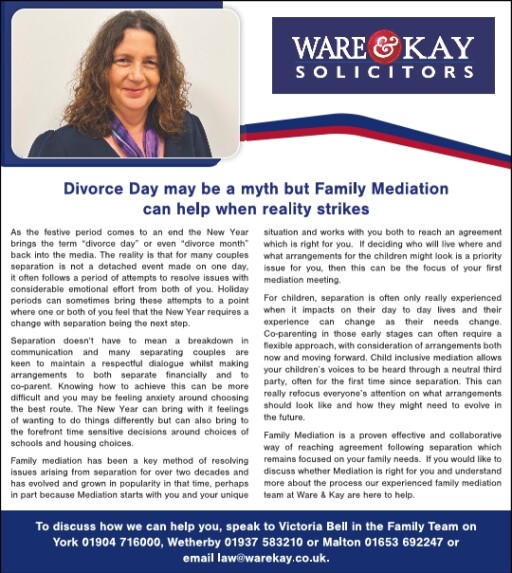 WARE & KAY
SOLICITORS

Divorce Day may be a myth but Family Mediation can help when reality strikes

As the festive period comes to an end the New Year brings the term "divorce day" or even "divorce month" back into the media. The reality is that for many couples separation is not a detached event made on one day, it often follows a period of attempts to resolve issues with considerable emotional effort from both of you. Holiday periods can sometimes bring these attempts to a point where one or both of you feel that the New Year requires a change with separation being the next step.

Separation doesn't have to mean a breakdown in communication and many separating couples are keen to maintain a respectful dialogue whilst making arrangements to both separate financially and to co-parent. Knowing how to achieve this can be more difficult and you may be feeling anxiety around choosing the best route. The New Year can bring with it feelings of wanting to do things differently but can also bring to the forefront time sensitive decisions around choices of schools and housing choices.

Family mediation has been a key method of resolving issues arising from separation for over two decades and has evolved and grown in popularity in that time, perhaps in part because Mediation starts with you and your unique situation and works with you both to reach an agreement which is right for you. If deciding who will live where and what arrangements for the children might look is a priority issue for you, then this can be the focus of your first mediation meeting.

For children, separation is often only really experienced when it impacts on their day to day lives and their experience can change as their needs change. Co-parenting in those early stages can often require a flexible approach, with consideration of arrangements both now and moving forward. Child inclusive mediation allows your children's voices to be heard through a neutral third party, often for the first time since separation. This can really refocus everyone's attention on what arrangements should look like and how they might need to evolve in the future.

Family Mediation is a proven effective and collaborative way of reaching agreement following separation which remains focused on your family needs. If you would like to discuss whether Mediation is right for you and understand more about the process our experienced family mediation team at Ware & Kay are here to help.

To discuss how we can help you, speak to Victoria Bell in the Family Team on York 01904 716000, Wetherby 01937 583210 or Malton 01653 692247 or email law@warekay.co.uk.